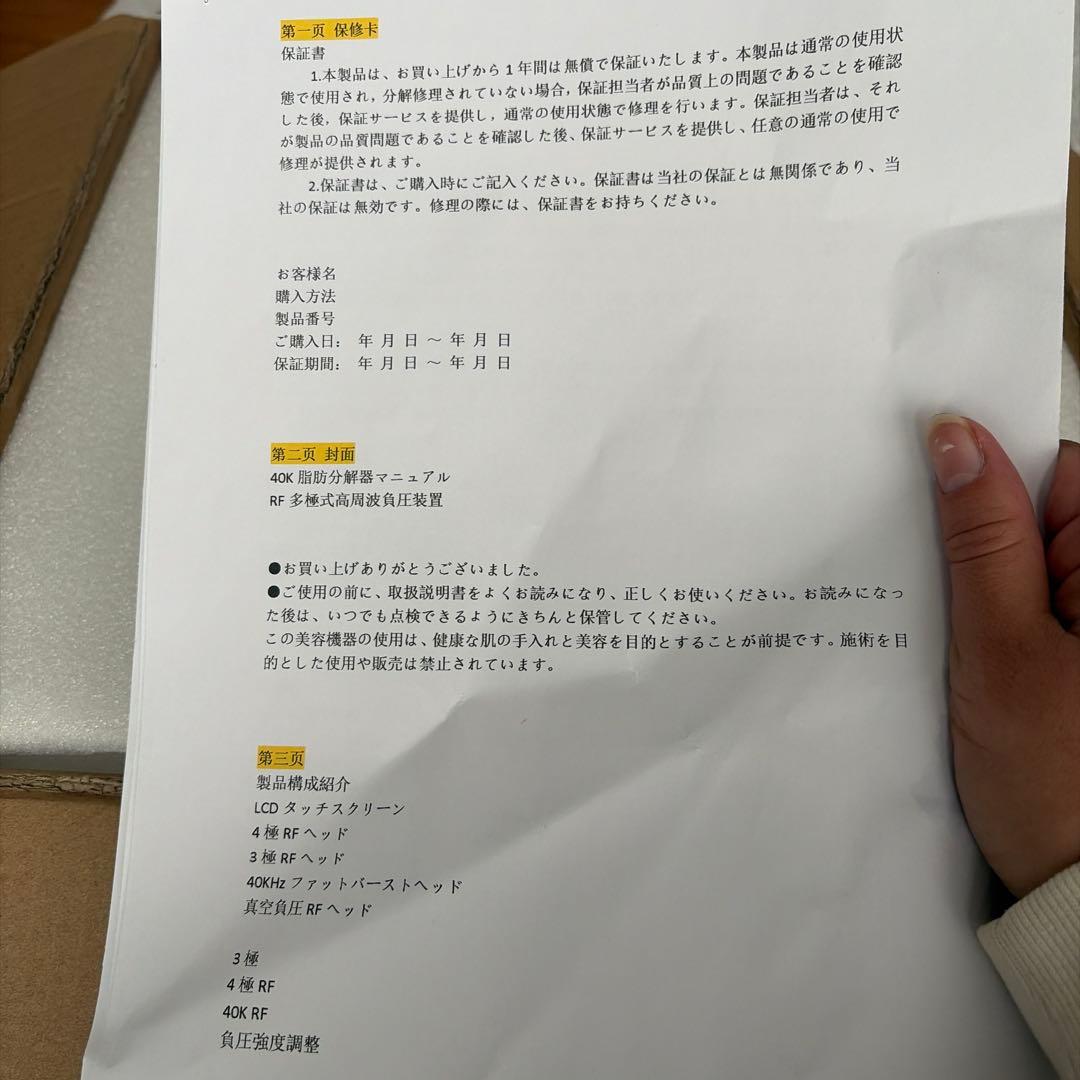 第一页 保修卡
保証書

1.本製品は、お買い上げから1年間は無償で保証いたします。本製品は通常の使用状態で使用され，分解修理されていない場合，保証担当者が品質上の問題であることを確認した後，保証サービスを提供し，通常の使用状態で修理を行います。保証担当者は、それが製品の品質問題であることを確認した後、保証サービスを提供し、任意の通常の使用で修理が提供されます。

2.保証書は、ご購入時にご記入ください。保証書は当社の保証とは無関係であり、当社の保証は無効です。修理の際には、保証書をお持ちください。

お客様名
購入方法
製品番号
ご購入日: 年 月 日 ～ 年 月 日
保証期間: 年 月 日 ～ 年 月 日

第二页 封面
40K脂肪分解器マニュアル
RF多極式高周波負圧装置

●お買い上げありがとうございました。
●ご使用の前に、取扱説明書をよくお読みになり、正しくお使いください。お読みになった後は、いつでも点検できるようにきちんと保管してください。
この美容機器の使用は、健康な肌の手入れと美容を目的とすることが前提です。施術を目的とした使用や販売は禁止されています。

第三页
製品構成紹介
LCDタッチスクリーン
4極RFヘッド
3極RFヘッド
40KHzファットバーストヘッド
真空負圧RFヘッド

3極
4極RF
40K RF
負圧強度調整